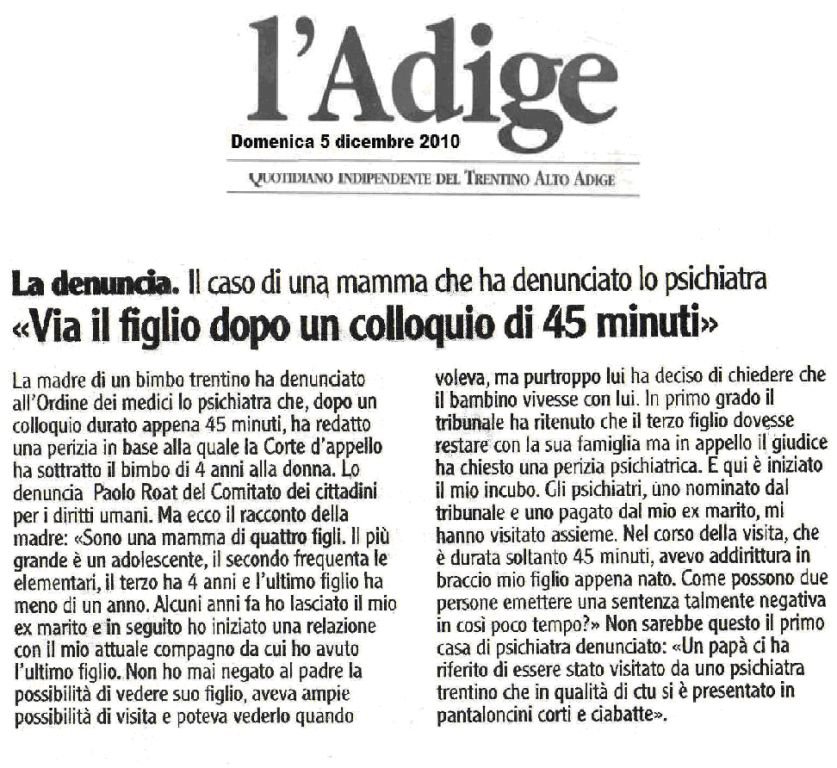 l'Adige

Domenica 5 dicembre 2010

QUOTIDIANO INDIPENDENTE DEL TRENTINO ALTO ADIGE

La denuncia. Il caso di una mamma che ha denunciato lo psichiatra
«Via il figlio dopo un colloquio di 45 minuti»

La madre di un bimbo trentino ha denunciato all'Ordine dei medici lo psichiatra che, dopo un colloquio durato appena 45 minuti, ha redatto una perizia in base alla quale la Corte d'appello ha sottratto il bimbo di 4 anni alla donna. Lo denuncia Paolo Roat del Comitato dei cittadini per i diritti umani. Ma ecco il racconto della madre: «Sono una mamma di quattro figli. Il più grande è un adolescente, il secondo frequenta le elementari, il terzo ha 4 anni e l'ultimo figlio ha meno di un anno. Alcuni anni fa ho lasciato il mio ex marito e in seguito ho iniziato una relazione con il mio attuale compagno da cui ho avuto l'ultimo figlio. Non ho mai negato al padre la possibilità di vedere suo figlio, aveva ampie possibilità di visita e poteva vederlo quando voleva, ma purtroppo lui ha deciso di chiedere che il bambino vivesse con lui. In primo grado il tribunale ha ritenuto che il terzo figlio dovesse restare con la sua famiglia ma in appello il giudice ha chiesto una perizia psichiatrica. E qui è iniziato il mio incubo. Gli psichiatri, uno nominato dal tribunale e uno pagato dal mio ex marito, mi hanno visitato assieme. Nel corso della visita, che è durata soltanto 45 minuti, avevo addirittura in braccio mio figlio appena nato. Come possono due persone emettere una sentenza talmente negativa in così poco tempo?» Non sarebbe questo il primo casa di psichiatra denunciato: «Un papà ci ha riferito di essere stato visitato da uno psichiatra trentino che in qualità di ctu si è presentato in pantaloncini corti e ciabatte».